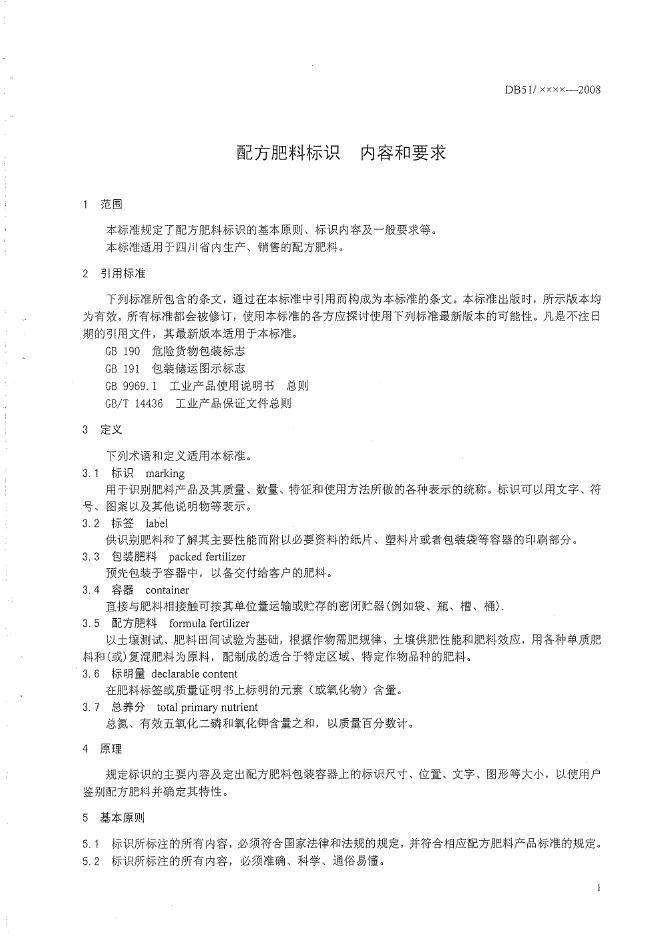 DB51/ ××××—2008

配方肥料标识　内容和要求

1　范围

本标准规定了配方肥料标识的基本原则、标识内容及一般要求等。
本标准适用于四川省内生产、销售的配方肥料。

2　引用标准

下列标准所包含的条文，通过在本标准中引用而构成为本标准的条文。本标准出版时，所示版本均为有效。所有标准都会被修订，使用本标准的各方应探讨使用下列标准最新版本的可能性。凡是不注日期的引用文件，其最新版本适用于本标准。
GB 190　危险货物包装标志
GB 191　包装储运图示标志
GB 9969.1　工业产品使用说明书　总则
GB/T 14436　工业产品保证文件总则

3　定义

下列术语和定义适用本标准。
3.1　标识　marking
用于识别肥料产品及其质量、数量、特征和使用方法所做的各种表示的统称。标识可以用文字、符号、图案以及其他说明物等表示。
3.2　标签　label
供识别肥料和了解其主要性能而附以必要资料的纸片、塑料片或者包装袋等容器的印刷部分。
3.3　包装肥料　packed fertilizer
预先包装于容器中，以备交付给客户的肥料。
3.4　容器　container
直接与肥料相接触可按其单位量运输或贮存的密闭贮器(例如袋、瓶、槽、桶).
3.5　配方肥料　formula fertilizer
以土壤测试、肥料田间试验为基础，根据作物需肥规律、土壤供肥性能和肥料效应，用各种单质肥料和(或)复混肥料为原料，配制成的适合于特定区域、特定作物品种的肥料。
3.6　标明量　declarable content
在肥料标签或质量证明书上标明的元素（或氧化物）含量。
3.7　总养分　total primary nutrient
总氮、有效五氧化二磷和氧化钾含量之和，以质量百分数计。

4　原理

规定标识的主要内容及定出配方肥料包装容器上的标识尺寸、位置、文字、图形等大小，以使用户鉴别配方肥料并确定其特性。

5　基本原则

5.1　标识所标注的所有内容，必须符合国家法律和法规的规定，并符合相应配方肥料产品标准的规定。
5.2　标识所标注的所有内容，必须准确、科学、通俗易懂。

1